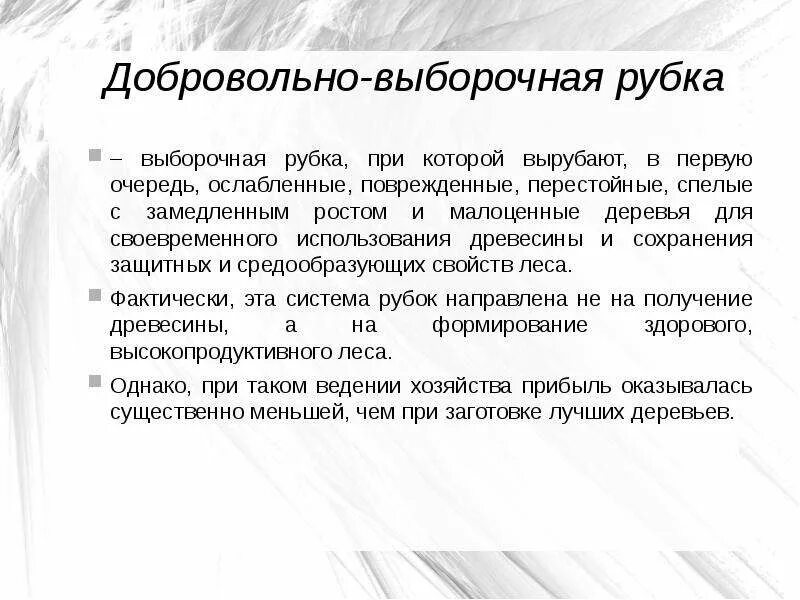 Добровольно-выборочная рубка

– выборочная рубка, при которой вырубают, в первую очередь, ослабленные, поврежденные, перестойные, спелые с замедленным ростом и малоценные деревья для своевременного использования древесины и сохранения защитных и средообразующих свойств леса.

Фактически, эта система рубок направлена не на получение древесины, а на формирование здорового, высокопродуктивного леса.

Однако, при таком ведении хозяйства прибыль оказывалась существенно меньшей, чем при заготовке лучших деревьев.